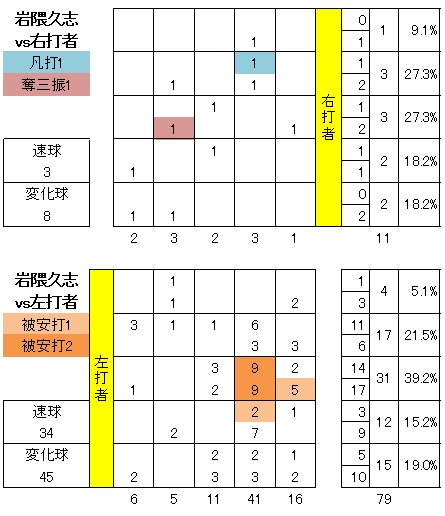 岩隈久志
vs右打者

凡打1
奪三振1

速球
3
変化球
8

| | | | | | | | | |
|---|---|---|---|---|---|---|---|---|
| | | | 1 | | 右打者 | 0 / 1 | 1 | 9.1% |
| | 1 | | 1 / 1 | | | 1 / 2 | 3 | 27.3% |
| | 1 | 1 | | 1 | | 1 / 2 | 3 | 27.3% |
| 1 | | 1 | | | | 1 / 1 | 2 | 18.2% |
| 1 | 1 | | | | | 0 / 2 | 2 | 18.2% |
| 2 | 3 | 2 | 3 | 1 | | | 11 | |

岩隈久志
vs左打者

被安打1
被安打2

速球
34
変化球
45

| | | | | | | | | |
|---|---|---|---|---|---|---|---|---|
| 左打者 | | 1 / 1 | | | 2 | 1 / 3 | 4 | 5.1% |
| | 3 | 1 | 1 | 6 / 3 | 3 | 11 / 6 | 17 | 21.5% |
| | 1 | | 3 / 2 | 9 / 9 | 2 / 5 | 14 / 17 | 31 | 39.2% |
| | | 2 | | 2 / 7 | 1 | 3 / 9 | 12 | 15.2% |
| | 2 | | 2 / 3 | 2 / 3 | 1 / 2 | 5 / 10 | 15 | 19.0% |
| | 6 | 5 | 11 | 41 | 16 | | 79 | |